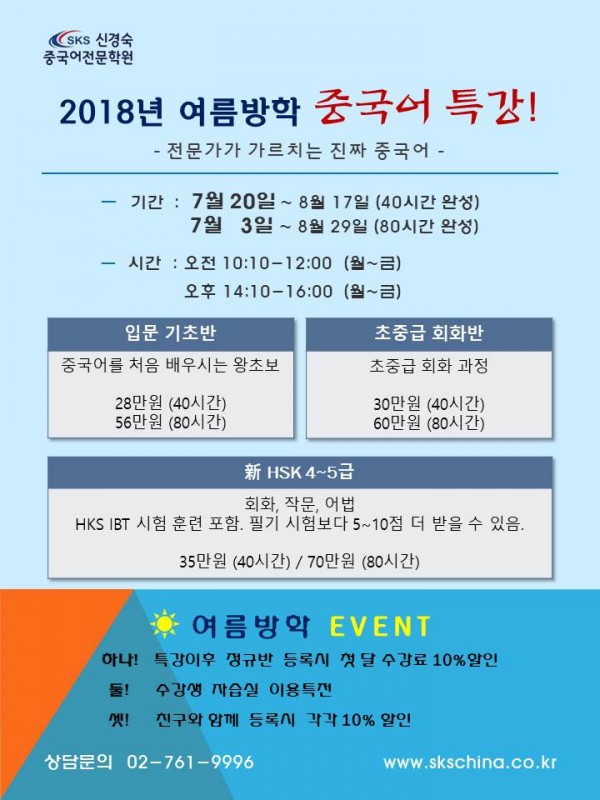 SKS 신경숙
중국어전문학원

2018년 여름방학 중국어 특강!

- 전문가가 가르치는 진짜 중국어 -

- 기간 : 7월 20일 ~ 8월 17일 (40시간 완성)
7월 3일 ~ 8월 29일 (80시간 완성)

- 시간 : 오전 10:10-12:00 (월~금)
오후 14:10-16:00 (월~금)

입문 기초반

중국어를 처음 배우시는 왕초보

28만원 (40시간)
56만원 (80시간)

초중급 회화반

초중급 회화 과정

30만원 (40시간)
60만원 (80시간)

新 HSK 4~5급

회화, 작문, 어법
HKS IBT 시험 훈련 포함. 필기 시험보다 5~10점 더 받을 수 있음.

35만원 (40시간) / 70만원 (80시간)

여름방학 EVENT

하나! 특강이후 정규반 등록시 첫 달 수강료 10%할인

둘! 수강생 자습실 이용특전

셋! 친구와 함께 등록시 각각 10% 할인

상담문의 02-761-9996

www.skschina.co.kr